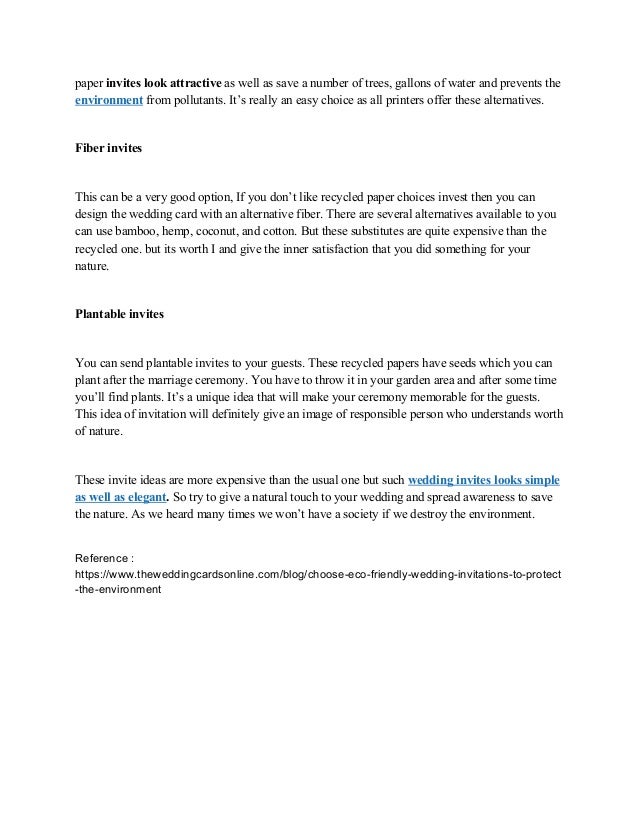 paper invites look attractive as well as save a number of trees, gallons of water and prevents the environment from pollutants. It's really an easy choice as all printers offer these alternatives.

Fiber invites

This can be a very good option, If you don't like recycled paper choices invest then you can design the wedding card with an alternative fiber. There are several alternatives available to you can use bamboo, hemp, coconut, and cotton. But these substitutes are quite expensive than the recycled one. but its worth I and give the inner satisfaction that you did something for your nature.

Plantable invites

You can send plantable invites to your guests. These recycled papers have seeds which you can plant after the marriage ceremony. You have to throw it in your garden area and after some time you'll find plants. It's a unique idea that will make your ceremony memorable for the guests. This idea of invitation will definitely give an image of responsible person who understands worth of nature.

These invite ideas are more expensive than the usual one but such wedding invites looks simple as well as elegant. So try to give a natural touch to your wedding and spread awareness to save the nature. As we heard many times we won't have a society if we destroy the environment.

Reference :
https://www.theweddingcardsonline.com/blog/choose-eco-friendly-wedding-invitations-to-protect-the-environment